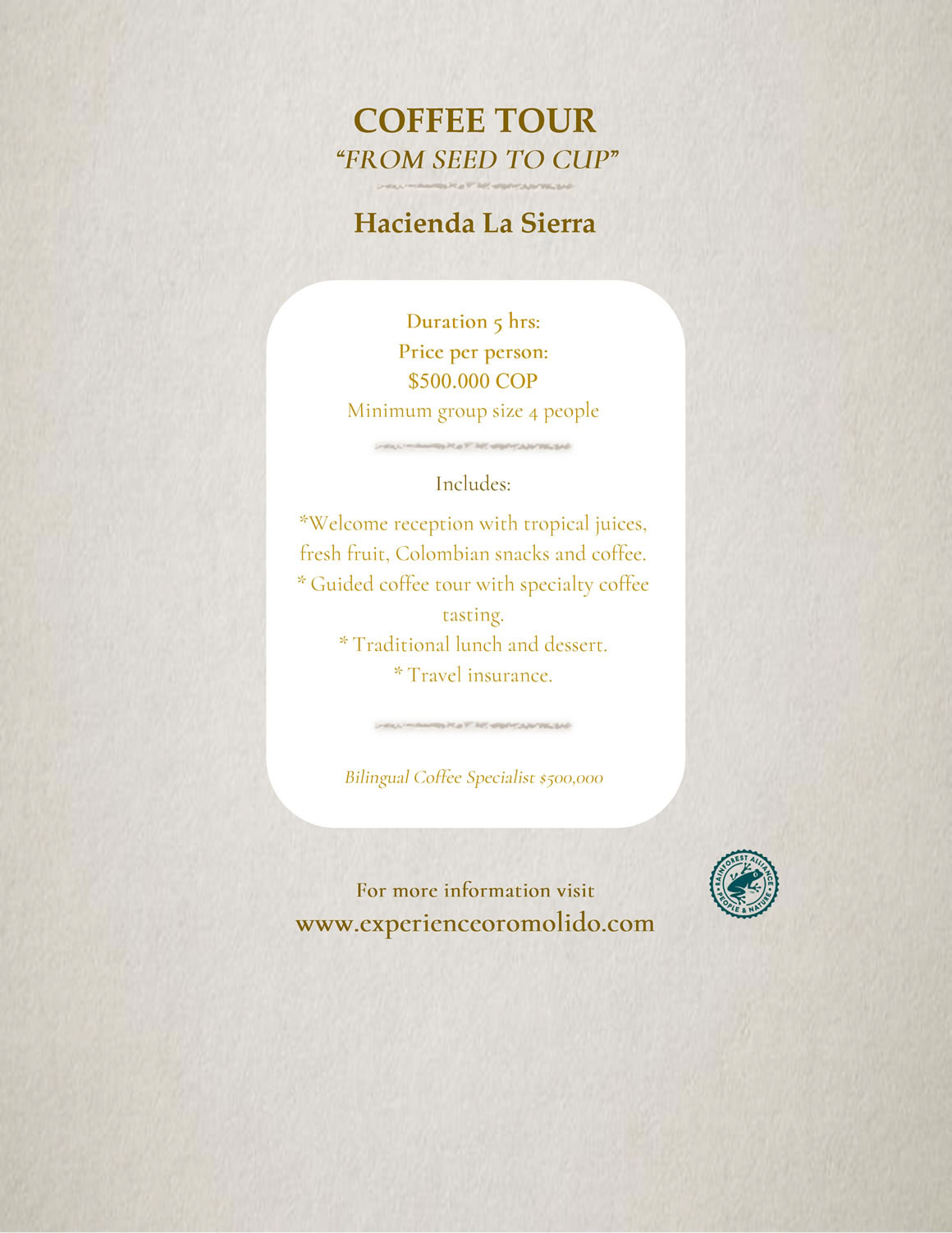 COFFEE TOUR
“FROM SEED TO CUP”

Hacienda La Sierra

Duration 5 hrs:
Price per person:
$500.000 COP
Minimum group size 4 people

Includes:

*Welcome reception with tropical juices, fresh fruit, Colombian snacks and coffee.
* Guided coffee tour with specialty coffee tasting.
* Traditional lunch and dessert.
* Travel insurance.

Bilingual Coffee Specialist $500,000

For more information visit
www.experienceoromolido.com

RAINFOREST ALLIANCE PEOPLE & NATURE